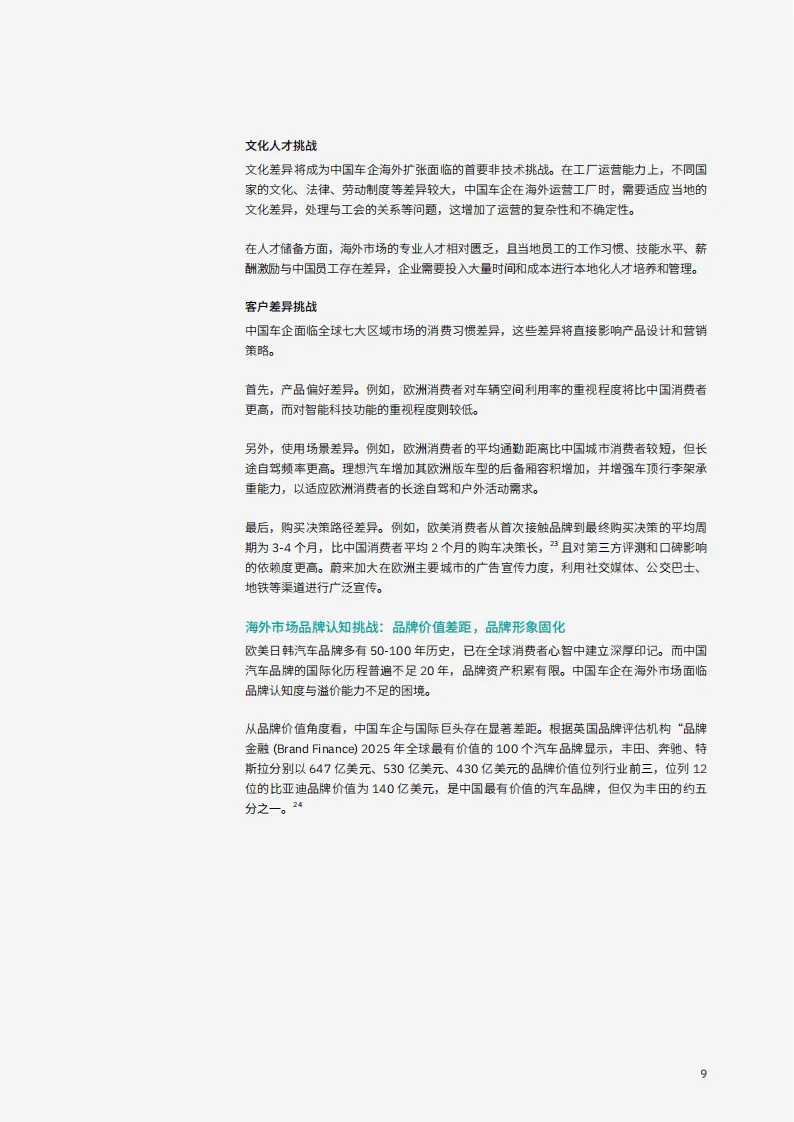 文化人才挑战
文化差异将成为中国车企海外扩张面临的首要非技术挑战。在工厂运营能力上，不同国家的文化、法律、劳动制度等差异较大，中国车企在海外运营工厂时，需要适应当地的文化差异，处理与工会的关系等问题，这增加了运营的复杂性和不确定性。

在人才储备方面，海外市场的专业人才相对匮乏，且当地员工的工作习惯、技能水平、薪酬激励与中国员工存在差异，企业需要投入大量时间和成本进行本地化人才培养和管理。

客户差异挑战
中国车企面临全球七大区域市场的消费习惯差异，这些差异将直接影响产品设计和营销策略。

首先，产品偏好差异。例如，欧洲消费者对车辆空间利用率的重视程度将比中国消费者更高，而对智能科技功能的重视程度则较低。

另外，使用场景差异。例如，欧洲消费者的平均通勤距离比中国城市消费者较短，但长途自驾频率更高。理想汽车增加其欧洲版车型的后备厢容积增加，并增强车顶行李架承重能力，以适应欧洲消费者的长途自驾和户外活动需求。

最后，购买决策路径差异。例如，欧美消费者从首次接触品牌到最终购买决策的平均周期为 3-4 个月，比中国消费者平均 2 个月的购车决策长，$^{23}$ 且对第三方评测和口碑影响的依赖度更高。蔚来加大在欧洲主要城市的广告宣传力度，利用社交媒体、公交巴士、地铁等渠道进行广泛宣传。

海外市场品牌认知挑战：品牌价值差距，品牌形象固化
欧美日韩汽车品牌多有 50-100 年历史，已在全球消费者心智中建立深厚印记。而中国汽车品牌的国际化历程普遍不足 20 年，品牌资产积累有限。中国车企在海外市场面临品牌认知度与溢价能力不足的困境。

从品牌价值角度看，中国车企与国际巨头存在显著差距。根据英国品牌评估机构“品牌金融 (Brand Finance) 2025 年全球最有价值的 100 个汽车品牌显示，丰田、奔驰、特斯拉分别以 647 亿美元、530 亿美元、430 亿美元的品牌价值位列行业前三，位列 12 位的比亚迪品牌价值为 140 亿美元，是中国最有价值的汽车品牌，但仅为丰田的约五分之一。$^{24}$

9